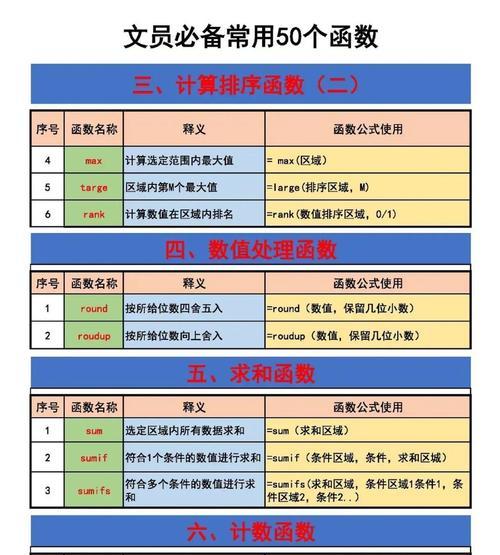 文员必备常用50个函数

三、计算排序函数（二）

| 序号 | 函数名称 | 释义 | 函数公式使用 |
|---|---|---|---|
| 4 | max | 计算选定范围内最大值 | = max(区域) |
| 5 | targe | 区域内第M个最大值 | =large(排序区域, M) |
| 6 | rank | 计算数值在区域内排名 | =rank(数值排序区域, 0/1) |

四、数值处理函数

| 序号 | 函数名称 | 释义 | 函数公式使用 |
|---|---|---|---|
| 1 | round | 按所给位数四舍五入 | =round（数值, 保留几位小数） |
| 2 | roudup | 按所给位数向上舍入 | =roudup（数值, 保留几位小数） |

五、求和函数

| 序号 | 函数名称 | 释义 | 函数公式使用 |
|---|---|---|---|
| 1 | sum | 选定区域内所有数据求和 | =sum（求和区域） |
| 2 | sumif | 符合1个条件的数值进行求和 | =sumif（条件区域, 条件, 求和区域） |
| 3 | sumifs | 符合多个条件的数值进行求和 | =sumifs(求和区域, 条件区域1条件1, 条件区域2, 条件2..） |

六、计数函数